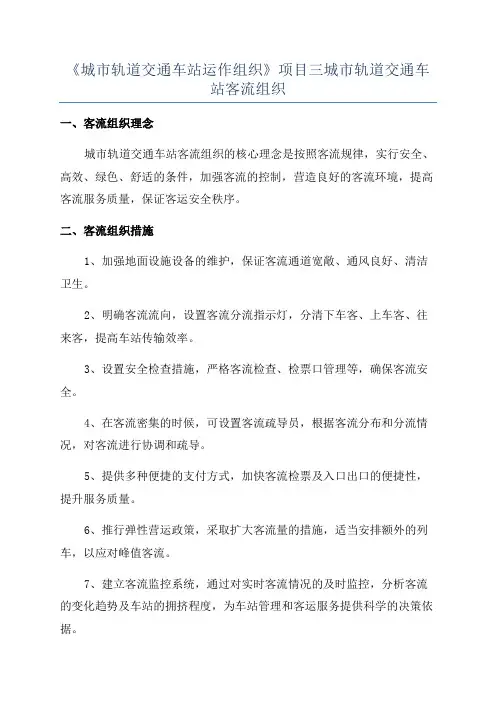 《城市轨道交通车站运作组织》项目三城市轨道交通车站客流组织

一、客流组织理念

城市轨道交通车站客流组织的核心理念是按照客流规律，实行安全、高效、绿色、舒适的条件，加强客流的控制，营造良好的客流环境，提高客流服务质量，保证客运安全秩序。

二、客流组织措施

1、加强地面设施设备的维护，保证客流通道宽敞、通风良好、清洁卫生。

2、明确客流流向，设置客流分流指示灯，分清下车客、上车客、往来客，提高车站传输效率。

3、设置安全检查措施，严格客流检查、检票口管理等，确保客流安全。

4、在客流密集的时候，可设置客流疏导员，根据客流分布和分流情况，对客流进行协调和疏导。

5、提供多种便捷的支付方式，加快客流检票及入口出口的便捷性，提升服务质量。

6、推行弹性营运政策，采取扩大客流量的措施，适当安排额外的列车，以应对峰值客流。

7、建立客流监控系统，通过对实时客流情况的及时监控，分析客流的变化趋势及车站的拥挤程度，为车站管理和客运服务提供科学的决策依据。